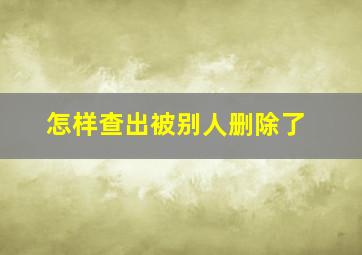 怎样查出被别人删除了